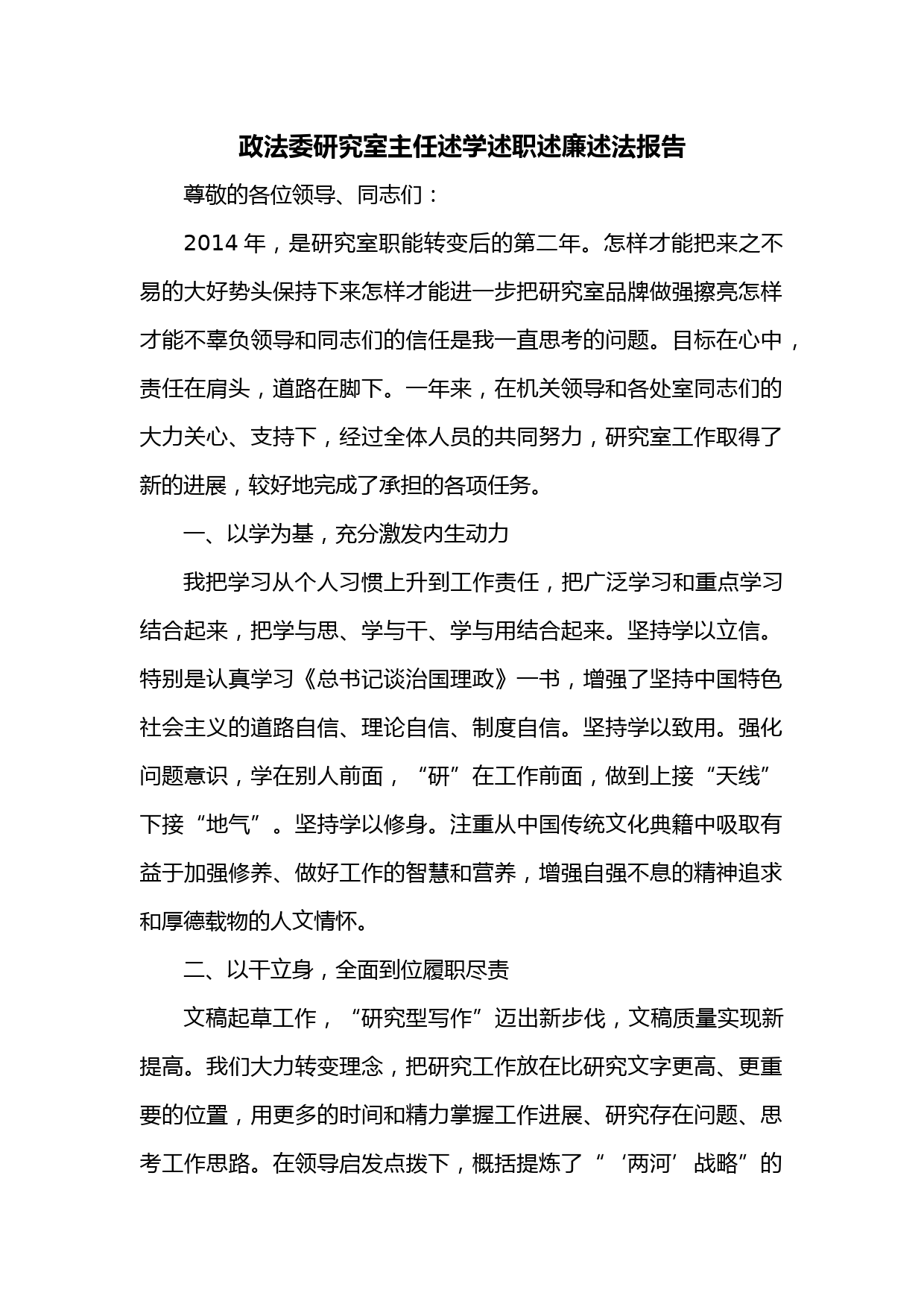 政法委研究室主任述学述职述廉述法报告

尊敬的各位领导、同志们：

2014年，是研究室职能转变后的第二年。怎样才能把来之不易的大好势头保持下来怎样才能进一步把研究室品牌做强擦亮怎样才能不辜负领导和同志们的信任是我一直思考的问题。目标在心中，责任在肩头，道路在脚下。一年来，在机关领导和各处室同志们的大力关心、支持下，经过全体人员的共同努力，研究室工作取得了新的进展，较好地完成了承担的各项任务。

一、以学为基，充分激发内生动力

我把学习从个人习惯上升到工作责任，把广泛学习和重点学习结合起来，把学与思、学与干、学与用结合起来。坚持学以立信。特别是认真学习《总书记谈治国理政》一书，增强了坚持中国特色社会主义的道路自信、理论自信、制度自信。坚持学以致用。强化问题意识，学在别人前面，“研”在工作前面，做到上接“天线”下接“地气”。坚持学以修身。注重从中国传统文化典籍中吸取有益于加强修养、做好工作的智慧和营养，增强自强不息的精神追求和厚德载物的人文情怀。

二、以干立身，全面到位履职尽责

文稿起草工作，“研究型写作”迈出新步伐，文稿质量实现新提高。我们大力转变理念，把研究工作放在比研究文字更高、更重要的位置，用更多的时间和精力掌握工作进展、研究存在问题、思考工作思路。在领导启发点拨下，概括提炼了“‘两河’战略”的